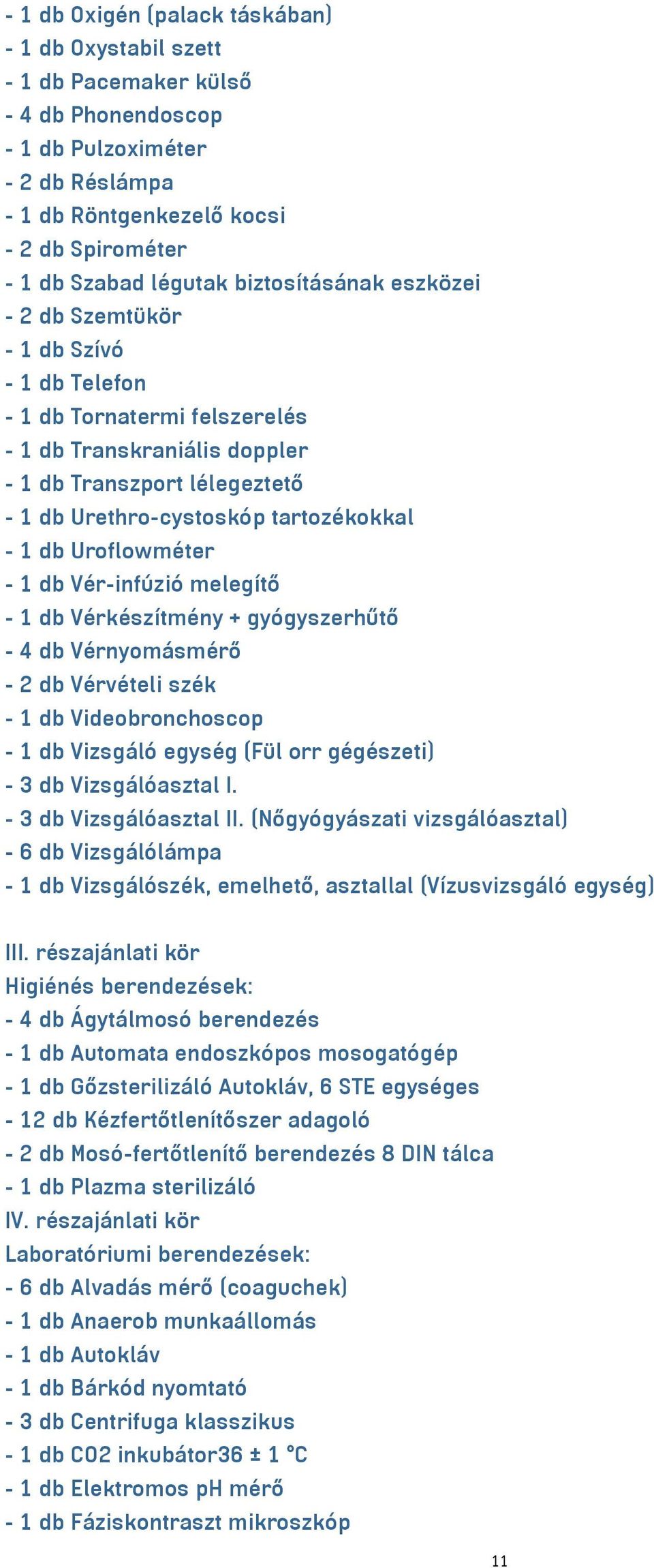 - 1 db Oxigén (palack táskában)
- 1 db Oxystabil szett
- 1 db Pacemaker külső
- 4 db Phonendoscop
- 1 db Pulzoximéter
- 2 db Réslámpa
- 1 db Röntgenkezelő kocsi
- 2 db Spirométer
- 1 db Szabad légutak biztosításának eszközei
- 2 db Szemtükör
- 1 db Szívó
- 1 db Telefon
- 1 db Tornatermi felszerelés
- 1 db Transkraniális doppler
- 1 db Transzport lélegeztető
- 1 db Urethro-cystoskóp tartozékokkal
- 1 db Uroflowméter
- 1 db Vér-infúzió melegítő
- 1 db Vérkészítmény + gyógyszerhűtő
- 4 db Vérnyomásmérő
- 2 db Vérvételi szék
- 1 db Videobronchoscop
- 1 db Vizsgáló egység (Fül orr gégészeti)
- 3 db Vizsgálóasztal I.
- 3 db Vizsgálóasztal II. (Nőgyógyászati vizsgálóasztal)
- 6 db Vizsgálólámpa
- 1 db Vizsgálószék, emelhető, asztallal (Vízusvizsgáló egység)

III. részajánlati kör
Higiénés berendezések:
- 4 db Ágytálmosó berendezés
- 1 db Automata endoszkópos mosogatógép
- 1 db Gőzsterilizáló Autokláv, 6 STE egységes
- 12 db Kézfertőtlenítőszer adagoló
- 2 db Mosó-fertőtlenítő berendezés 8 DIN tálca
- 1 db Plazma sterilizáló
IV. részajánlati kör
Laboratóriumi berendezések:
- 6 db Alvadás mérő (coaguchek)
- 1 db Anaerob munkaállomás
- 1 db Autokláv
- 1 db Bárkód nyomtató
- 3 db Centrifuga klasszikus
- 1 db CO2 inkubátor36 ± 1 °C
- 1 db Elektromos pH mérő
- 1 db Fáziskontraszt mikroszkóp

11